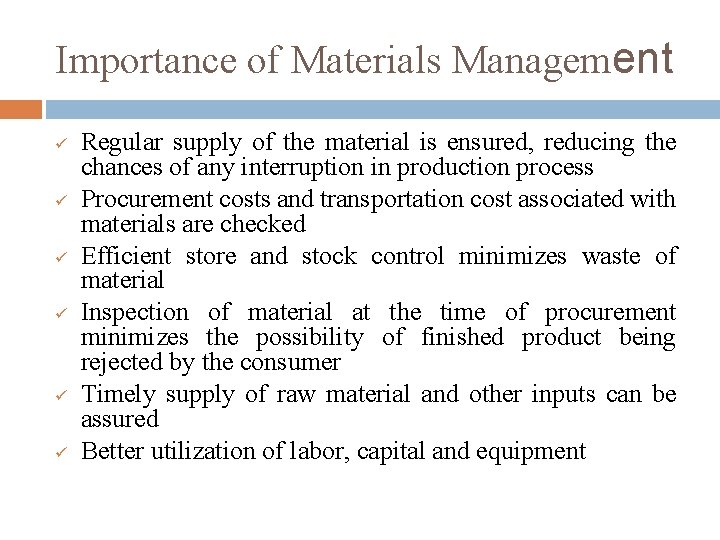 Importance of Materials Management

✓ Regular supply of the material is ensured, reducing the chances of any interruption in production process

✓ Procurement costs and transportation cost associated with materials are checked

✓ Efficient store and stock control minimizes waste of material

✓ Inspection of material at the time of procurement minimizes the possibility of finished product being rejected by the consumer

✓ Timely supply of raw material and other inputs can be assured

✓ Better utilization of labor, capital and equipment